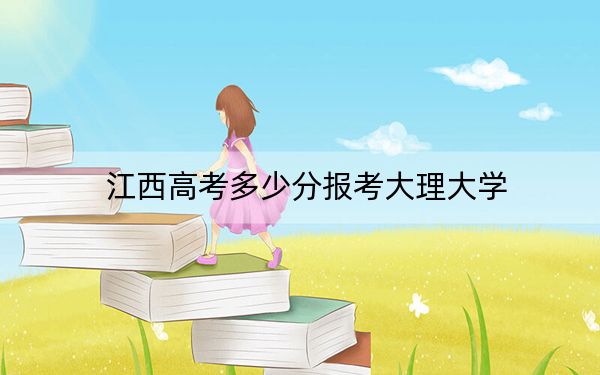 江西高考多少分报考大理大学